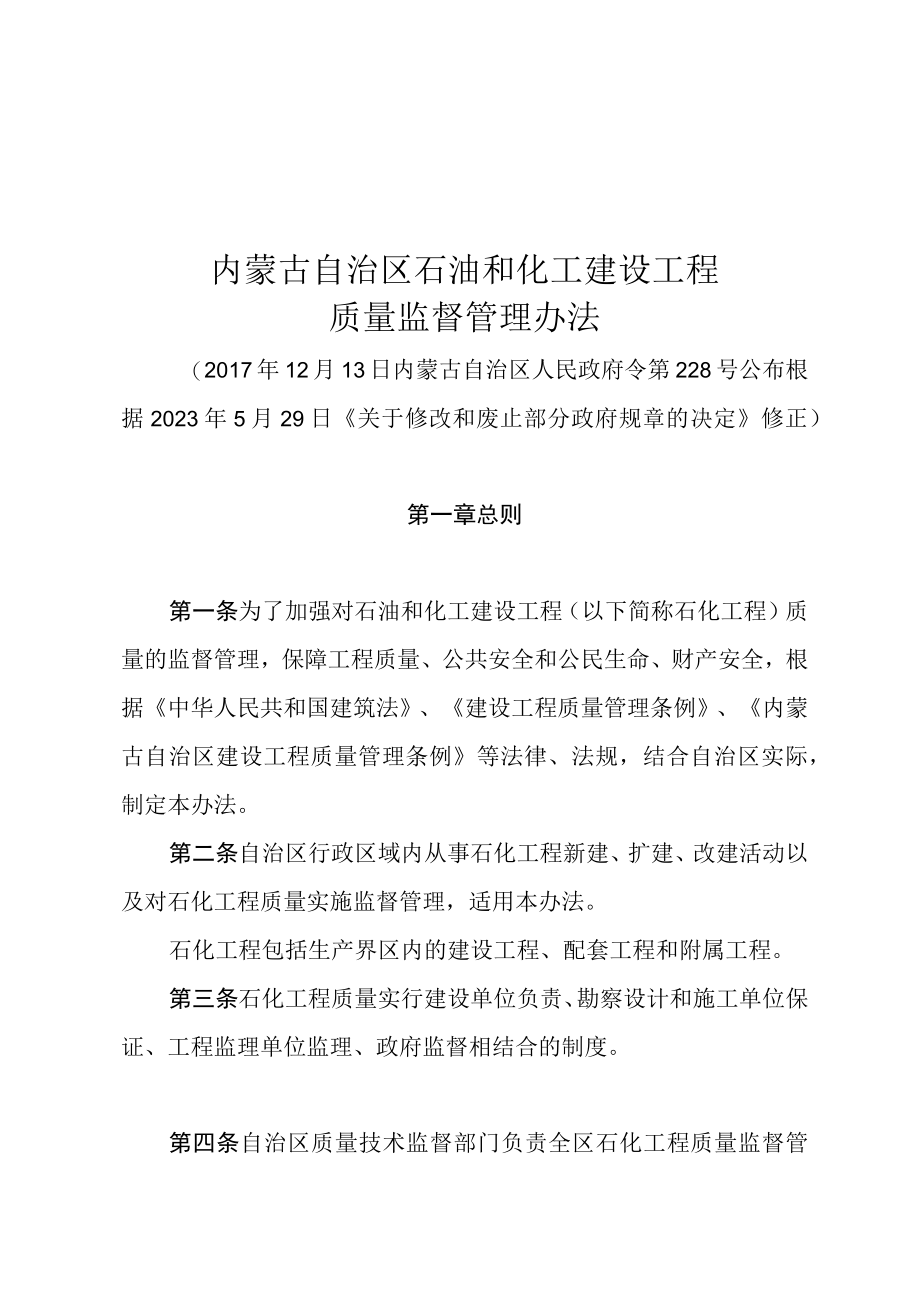 内蒙古自治区石油和化工建设工程
质量监督管理办法

（2017年12月13日内蒙古自治区人民政府令第228号公布根据2023年5月29日《关于修改和废止部分政府规章的决定》修正）

第一章总则

第一条为了加强对石油和化工建设工程（以下简称石化工程）质量的监督管理，保障工程质量、公共安全和公民生命、财产安全，根据《中华人民共和国建筑法》、《建设工程质量管理条例》、《内蒙古自治区建设工程质量管理条例》等法律、法规，结合自治区实际，制定本办法。

第二条自治区行政区域内从事石化工程新建、扩建、改建活动以及对石化工程质量实施监督管理，适用本办法。

石化工程包括生产界区内的建设工程、配套工程和附属工程。

第三条石化工程质量实行建设单位负责、勘察设计和施工单位保证、工程监理单位监理、政府监督相结合的制度。

第四条自治区质量技术监督部门负责全区石化工程质量监督管